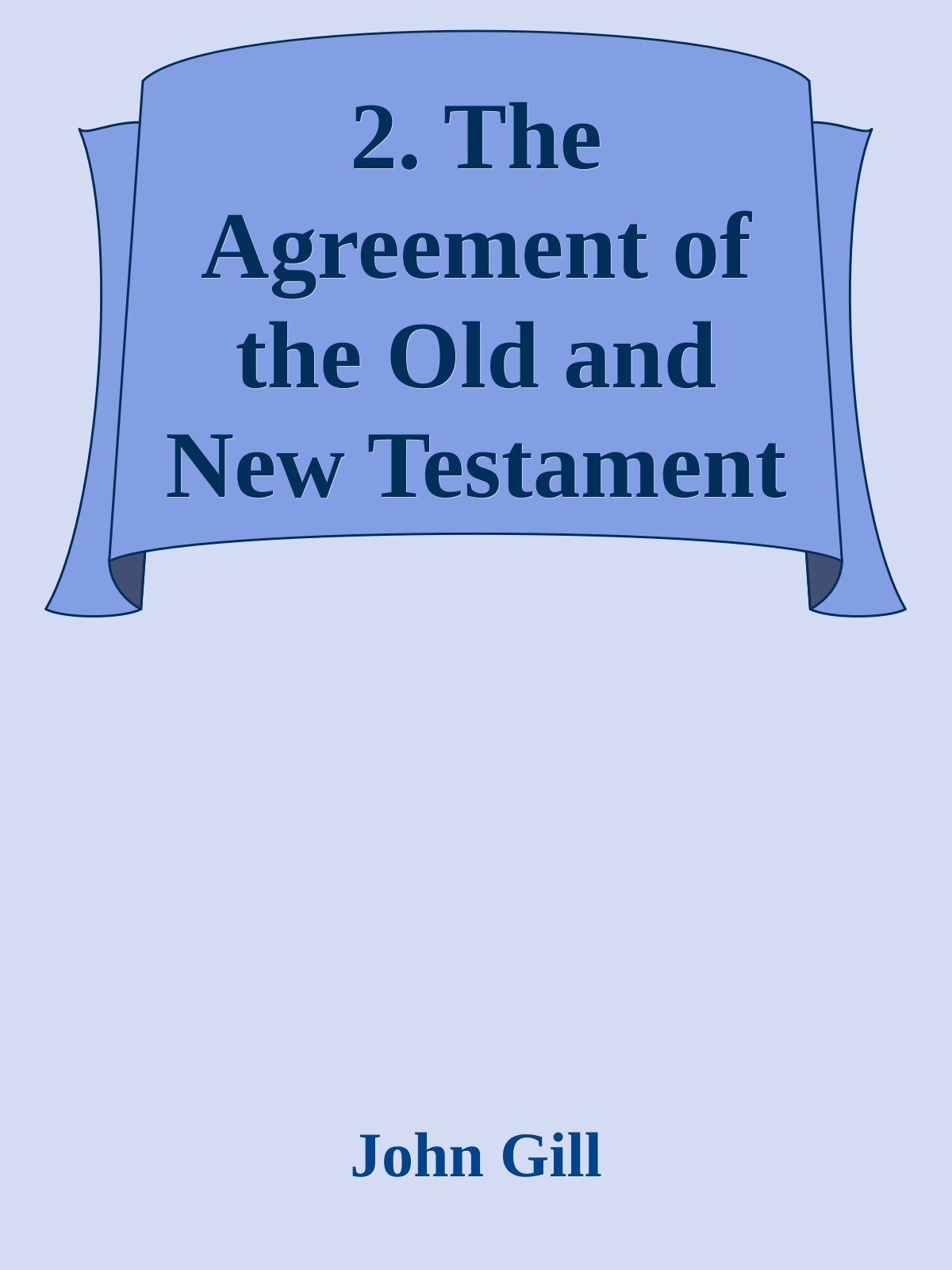 2. The Agreement of the Old and New Testament

John Gill